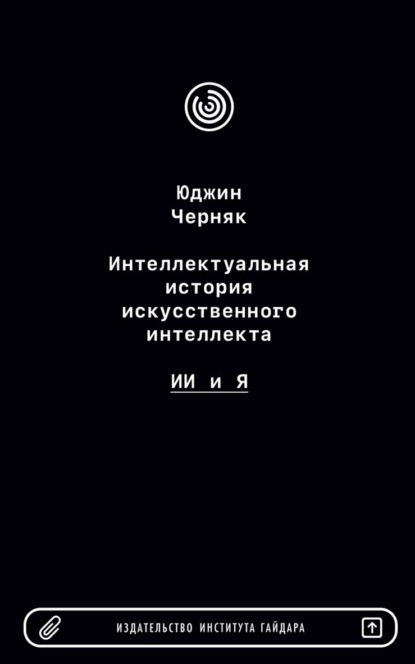 Юджин
Черняк

Интеллектуальная
история
искусственного
интеллекта

ИИ и Я

ИЗДАТЕЛЬСТВО ИНСТИТУТА ГАЙДАРА